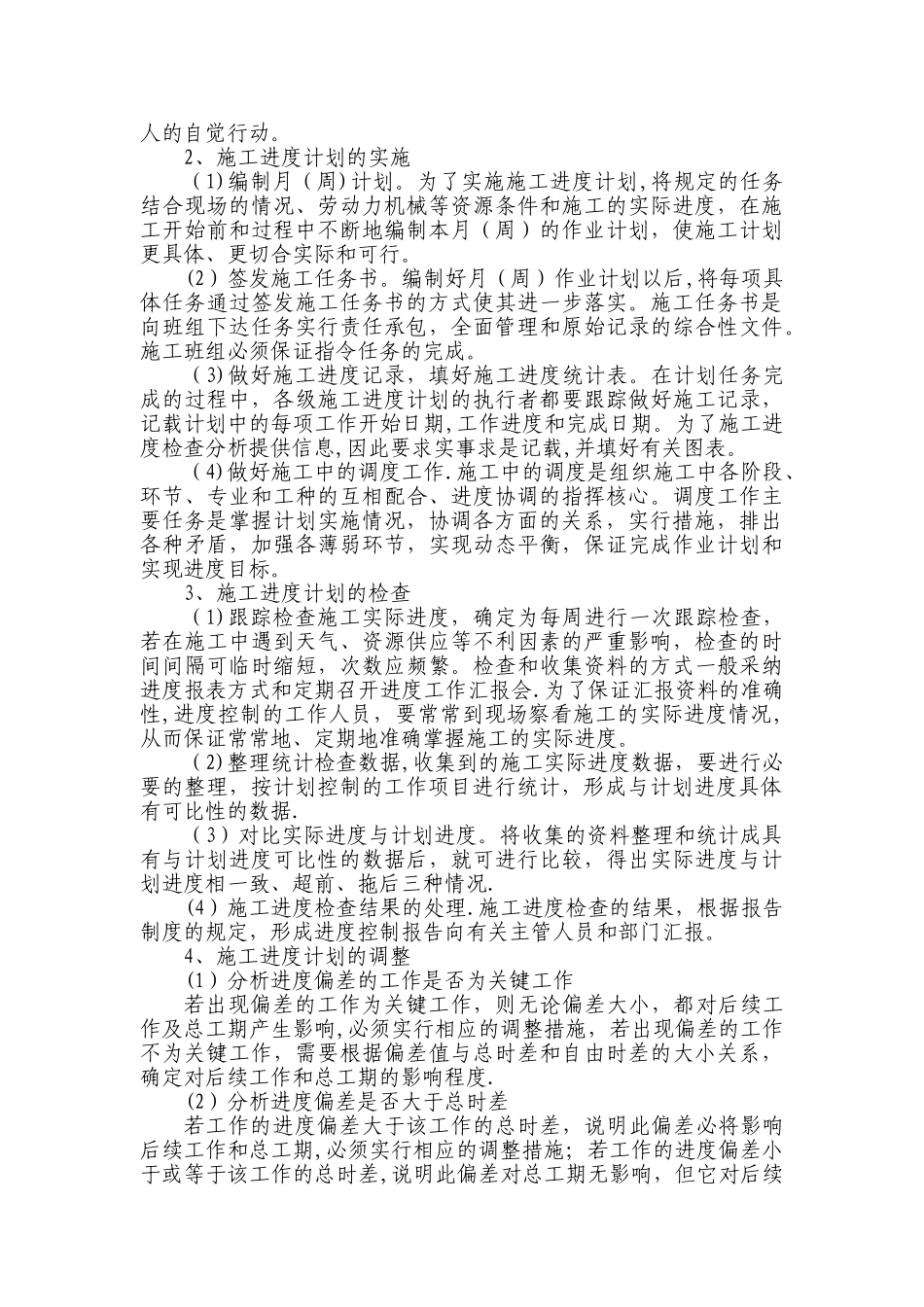 人的自觉行动。

2、施工进度计划的实施

（1)编制月（周)计划。为了实施施工进度计划,将规定的任务结合现场的情况、劳动力机械等资源条件和施工的实际进度，在施工开始前和过程中不断地编制本月（周）的作业计划，使施工计划更具体、更切合实际和可行。

（2）签发施工任务书。编制好月（周）作业计划以后,将每项具体任务通过签发施工任务书的方式使其进一步落实。施工任务书是向班组下达任务实行责任承包，全面管理和原始记录的综合性文件。施工班组必须保证指令任务的完成。

（3)做好施工进度记录，填好施工进度统计表。在计划任务完成的过程中，各级施工进度计划的执行者都要跟踪做好施工记录，记载计划中的每项工作开始日期,工作进度和完成日期。为了施工进度检查分析提供信息,因此要求实事求是记载,并填好有关图表。

（4)做好施工中的调度工作.施工中的调度是组织施工中各阶段、环节、专业和工种的互相配合、进度协调的指挥核心。调度工作主要任务是掌握计划实施情况，协调各方面的关系，实行措施，排出各种矛盾，加强各薄弱环节，实现动态平衡，保证完成作业计划和实现进度目标。

3、施工进度计划的检查

（1)跟踪检查施工实际进度，确定为每周进行一次跟踪检查，若在施工中遇到天气、资源供应等不利因素的严重影响，检查的时间间隔可临时缩短，次数应频繁。检查和收集资料的方式一般采纳进度报表方式和定期召开进度工作汇报会.为了保证汇报资料的准确性,进度控制的工作人员，要常常到现场察看施工的实际进度情况,从而保证常常地、定期地准确掌握施工的实际进度。

（2)整理统计检查数据,收集到的施工实际进度数据，要进行必要的整理，按计划控制的工作项目进行统计，形成与计划进度具体有可比性的数据.

（3）对比实际进度与计划进度。将收集的资料整理和统计成具有与计划进度可比性的数据后，就可进行比较，得出实际进度与计划进度相一致、超前、拖后三种情况.

（4）施工进度检查结果的处理.施工进度检查的结果，根据报告制度的规定，形成进度控制报告向有关主管人员和部门汇报。

4、施工进度计划的调整

（1）分析进度偏差的工作是否为关键工作

若出现偏差的工作为关键工作，则无论偏差大小，都对后续工作及总工期产生影响,必须实行相应的调整措施，若出现偏差的工作不为关键工作，需要根据偏差值与总时差和自由时差的大小关系，确定对后续工作和总工期的影响程度.

（2）分析进度偏差是否大于总时差

若工作的进度偏差大于该工作的总时差，说明此偏差必将影响后续工作和总工期,必须实行相应的调整措施；若工作的进度偏差小于或等于该工作的总时差,说明此偏差对总工期无影响，但它对后续